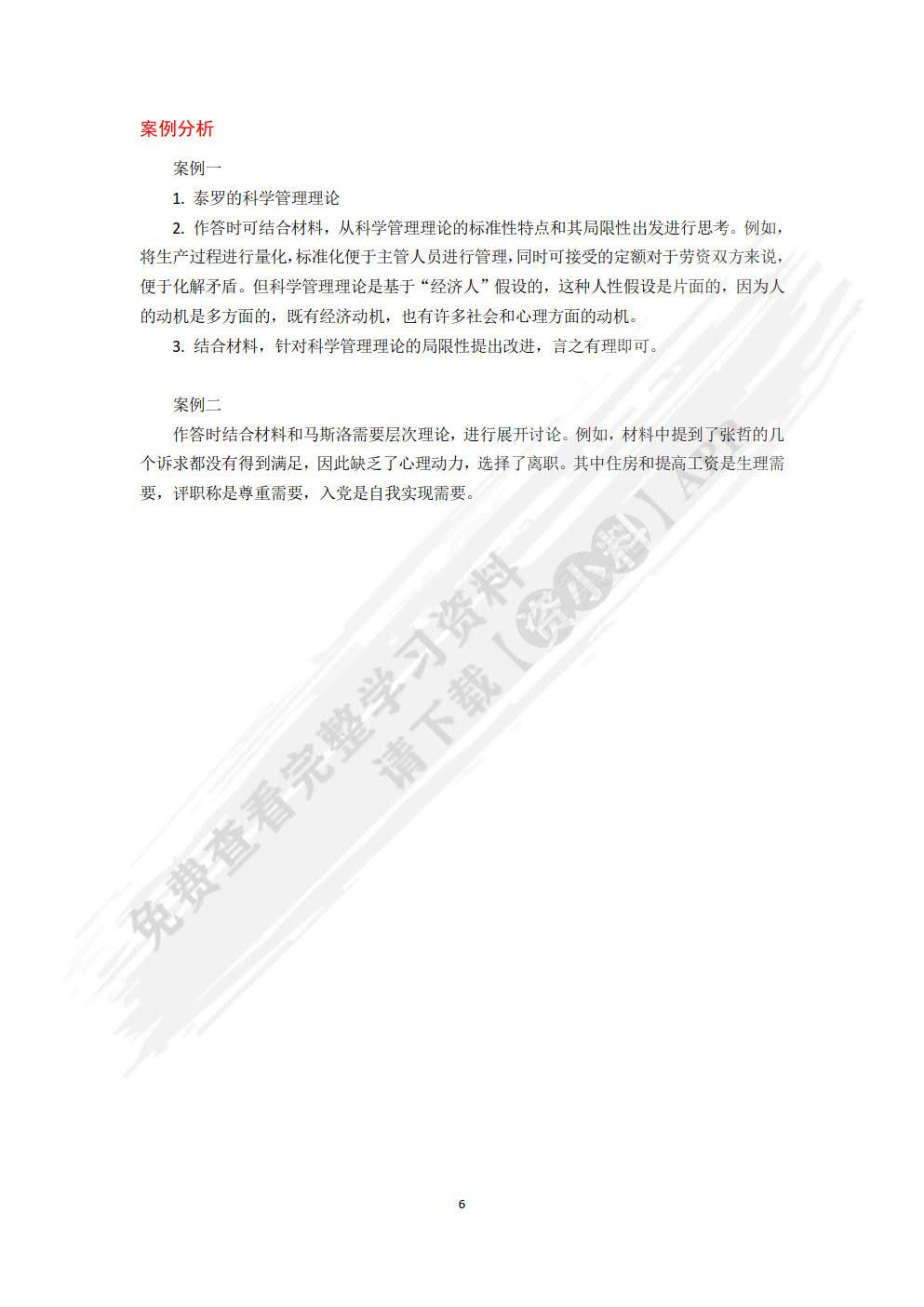 案例分析

案例一

1. 泰罗的科学管理理论

2. 作答时可结合材料，从科学管理理论的标准性特点和其局限性出发进行思考。例如，将生产过程进行量化，标准化便于主管人员进行管理，同时可接受的定额对于劳资双方来说，便于化解矛盾。但科学管理理论是基于“经济人”假设的，这种人性假设是片面的，因为人的动机是多方面的，既有经济动机，也有许多社会和心理方面的动机。

3. 结合材料，针对科学管理理论的局限性提出改进，言之有理即可。

案例二

作答时结合材料和马斯洛需要层次理论，进行展开讨论。例如，材料中提到了张哲的几个诉求都没有得到满足，因此缺乏了心理动力，选择了离职。其中住房和提高工资是生理需要，评职称是尊重需要，入党是自我实现需要。

免费查看完整学习资料
请下载【资小料】APP

6